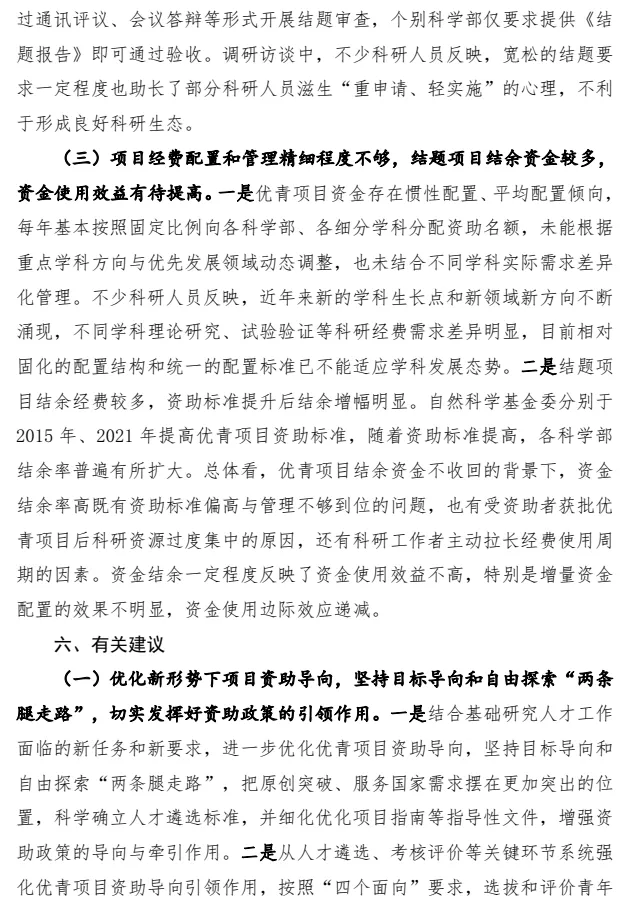 过通讯评议、会议答辩等形式开展结题审查，个别科学部仅要求提供《结题报告》即可通过验收。调研访谈中，不少科研人员反映，宽松的结题要求一定程度也助长了部分科研人员滋生“重申请、轻实施”的心理，不利于形成良好科研生态。

（三）项目经费配置和管理精细程度不够，结题项目结余资金较多，资金使用效益有待提高。一是优青项目资金存在惯性配置、平均配置倾向，每年基本按照固定比例向各科学部、各细分学科分配资助名额，未能根据重点学科方向与优先发展领域动态调整，也未结合不同学科实际需求差异化管理。不少科研人员反映，近年来新的学科生长点和新领域新方向不断涌现，不同学科理论研究、试验验证等科研经费需求差异明显，目前相对固化的配置结构和统一的配置标准已不能适应学科发展态势。二是结题项目结余经费较多，资助标准提升后结余增幅明显。自然科学基金委分别于2015年、2021年提高优青项目资助标准，随着资助标准提高，各科学部结余率普遍有所扩大。总体看，优青项目结余资金不收回的背景下，资金结余率高既有资助标准偏高与管理不够到位的问题，也有受资助者获批优青项目后科研资源过度集中的原因，还有科研工作者主动拉长经费使用周期的因素。资金结余一定程度反映了资金使用效益不高，特别是增量资金配置的效果不明显，资金使用边际效应递减。

六、有关建议

（一）优化新形势下项目资助导向，坚持目标导向和自由探索“两条腿走路”，切实发挥好资助政策的引领作用。一是结合基础研究人才工作面临的新任务和新要求，进一步优化优青项目资助导向，坚持目标导向和自由探索“两条腿走路”，把原创突破、服务国家需求摆在更加突出的位置，科学确立人才遴选标准，并细化优化项目指南等指导性文件，增强资助政策的导向与牵引作用。二是从人才遴选、考核评价等关键环节系统强化优青项目资助导向引领作用，按照“四个面向”要求，选拔和评价青年